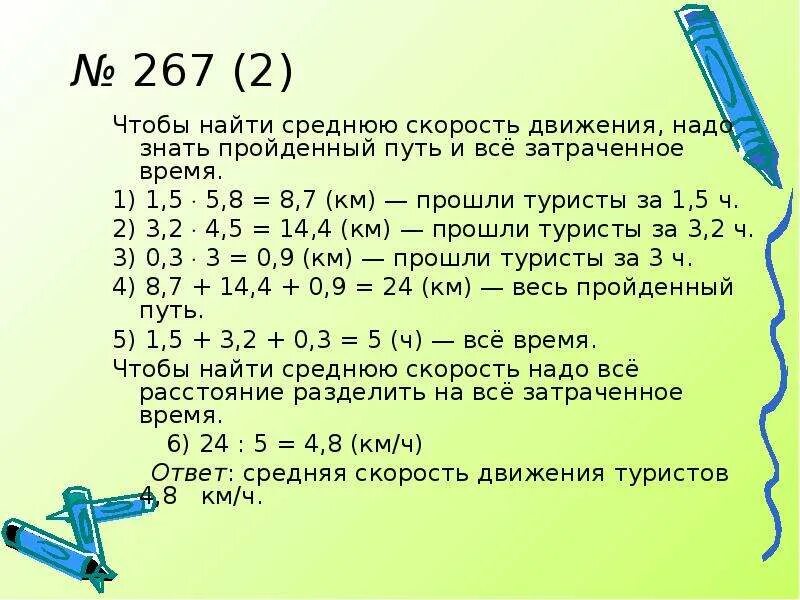 № 267 (2)

Чтобы найти среднюю скорость движения, надо знать пройденный путь и всё затраченное время.

1) $1,5 \cdot 5,8 = 8,7$ (км) — прошли туристы за 1,5 ч.

2) $3,2 \cdot 4,5 = 14,4$ (км) — прошли туристы за 3,2 ч.

3) $0,3 \cdot 3 = 0,9$ (км) — прошли туристы за 3 ч.

4) $8,7 + 14,4 + 0,9 = 24$ (км) — весь пройденный путь.

5) $1,5 + 3,2 + 0,3 = 5$ (ч) — всё время.

Чтобы найти среднюю скорость надо всё расстояние разделить на всё затраченное время.

6) $24 : 5 = 4,8$ (км/ч)

Ответ: средняя скорость движения туристов 4,8 км/ч.